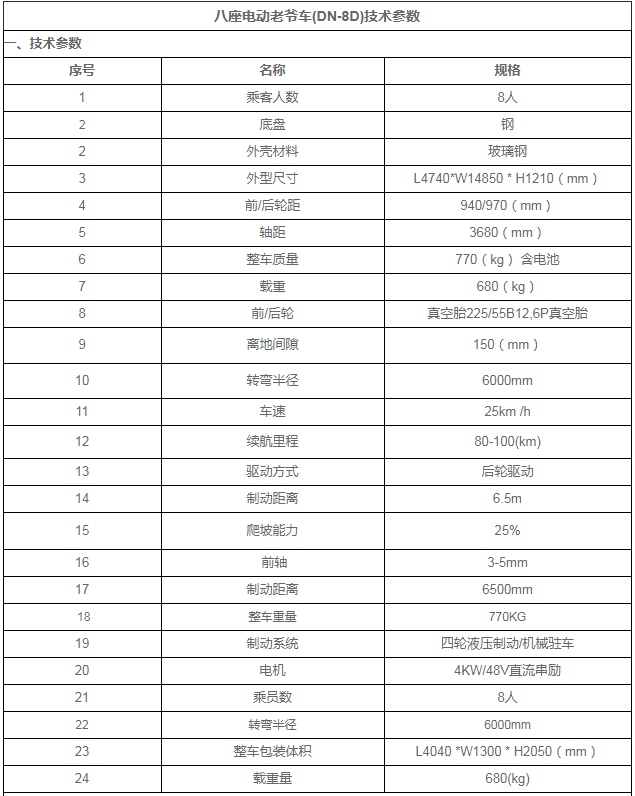 八座电动老爷车(DN-8D)技术参数

一、技术参数

| 序号 | 名称 | 规格 |
|---|---|---|
| 1 | 乘客人数 | 8人 |
| 2 | 底盘 | 钢 |
| 2 | 外壳材料 | 玻璃钢 |
| 3 | 外型尺寸 | L4740*W14850 * H1210（mm） |
| 4 | 前/后轮距 | 940/970（mm） |
| 5 | 轴距 | 3680（mm） |
| 6 | 整车质量 | 770（kg）含电池 |
| 7 | 载重 | 680（kg） |
| 8 | 前/后轮 | 真空胎225/55B12,6P真空胎 |
| 9 | 离地间隙 | 150（mm） |
| 10 | 转弯半径 | 6000mm |
| 11 | 车速 | 25km /h |
| 12 | 续航里程 | 80-100(km) |
| 13 | 驱动方式 | 后轮驱动 |
| 14 | 制动距离 | 6.5m |
| 15 | 爬坡能力 | 25% |
| 16 | 前轴 | 3-5mm |
| 17 | 制动距离 | 6500mm |
| 18 | 整车重量 | 770KG |
| 19 | 制动系统 | 四轮液压制动/机械驻车 |
| 20 | 电机 | 4KW/48V直流串励 |
| 21 | 乘员数 | 8人 |
| 22 | 转弯半径 | 6000mm |
| 23 | 整车包装体积 | L4040 *W1300 * H2050（mm） |
| 24 | 载重量 | 680(kg) |